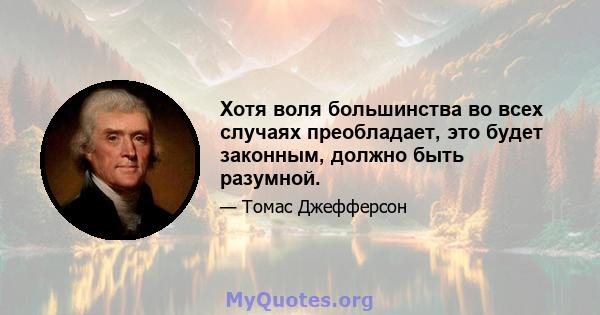 Хотя воля большинства во всех случаях преобладает, это будет законным, должно быть разумной.

— Томас Джефферсон

MyQuotes.org